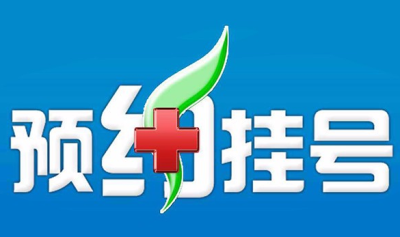 预约挂号